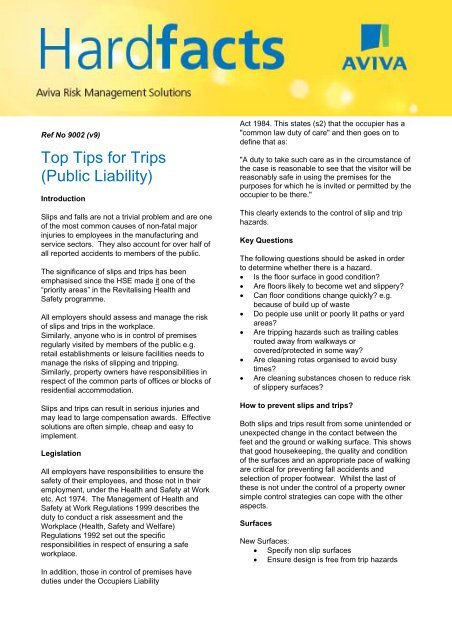 Hardfacts

AVIVA

Aviva Risk Management Solutions

Ref No 9002 (v9)

Top Tips for Trips (Public Liability)

Introduction

Slips and falls are not a trivial problem and are one of the most common causes of non-fatal major injuries to employees in the manufacturing and service sectors. They also account for over half of all reported accidents to members of the public.

The significance of slips and trips has been emphasised since the HSE made it one of the "priority areas" in the Revitalising Health and Safety programme.

All employers should assess and manage the risk of slips and trips in the workplace.
Similarly, anyone who is in control of premises regularly visited by members of the public e.g. retail establishments or leisure facilities needs to manage the risks of slipping and tripping.
Similarly, property owners have responsibilities in respect of the common parts of offices or blocks of residential accommodation.

Slips and trips can result in serious injuries and may lead to large compensation awards. Effective solutions are often simple, cheap and easy to implement.

Legislation

All employers have responsibilities to ensure the safety of their employees, and those not in their employment, under the Health and Safety at Work etc. Act 1974. The Management of Health and Safety at Work Regulations 1999 describes the duty to conduct a risk assessment and the Workplace (Health, Safety and Welfare) Regulations 1992 set out the specific responsibilities in respect of ensuring a safe workplace.

In addition, those in control of premises have duties under the Occupiers Liability Act 1984. This states (s2) that the occupier has a "common law duty of care" and then goes on to define that as:

"A duty to take such care as in the circumstance of the case is reasonable to see that the visitor will be reasonably safe in using the premises for the purposes for which he is invited or permitted by the occupier to be there."

This clearly extends to the control of slip and trip hazards.

Key Questions

The following questions should be asked in order to determine whether there is a hazard.
• Is the floor surface in good condition?
• Are floors likely to become wet and slippery?
• Can floor conditions change quickly? e.g. because of build up of waste
• Do people use unlit or poorly lit paths or yard areas?
• Are tripping hazards such as trailing cables routed away from walkways or covered/protected in some way?
• Are cleaning rotas organised to avoid busy times?
• Are cleaning substances chosen to reduce risk of slippery surfaces?

How to prevent slips and trips?

Both slips and trips result from some unintended or unexpected change in the contact between the feet and the ground or walking surface. This shows that good housekeeping, the quality and condition of the surfaces and an appropriate pace of walking are critical for preventing fall accidents and selection of proper footwear. Whilst the last of these is not under the control of a property owner simple control strategies can cope with the other aspects.

Surfaces

New Surfaces:
• Specify non slip surfaces
• Ensure design is free from trip hazards